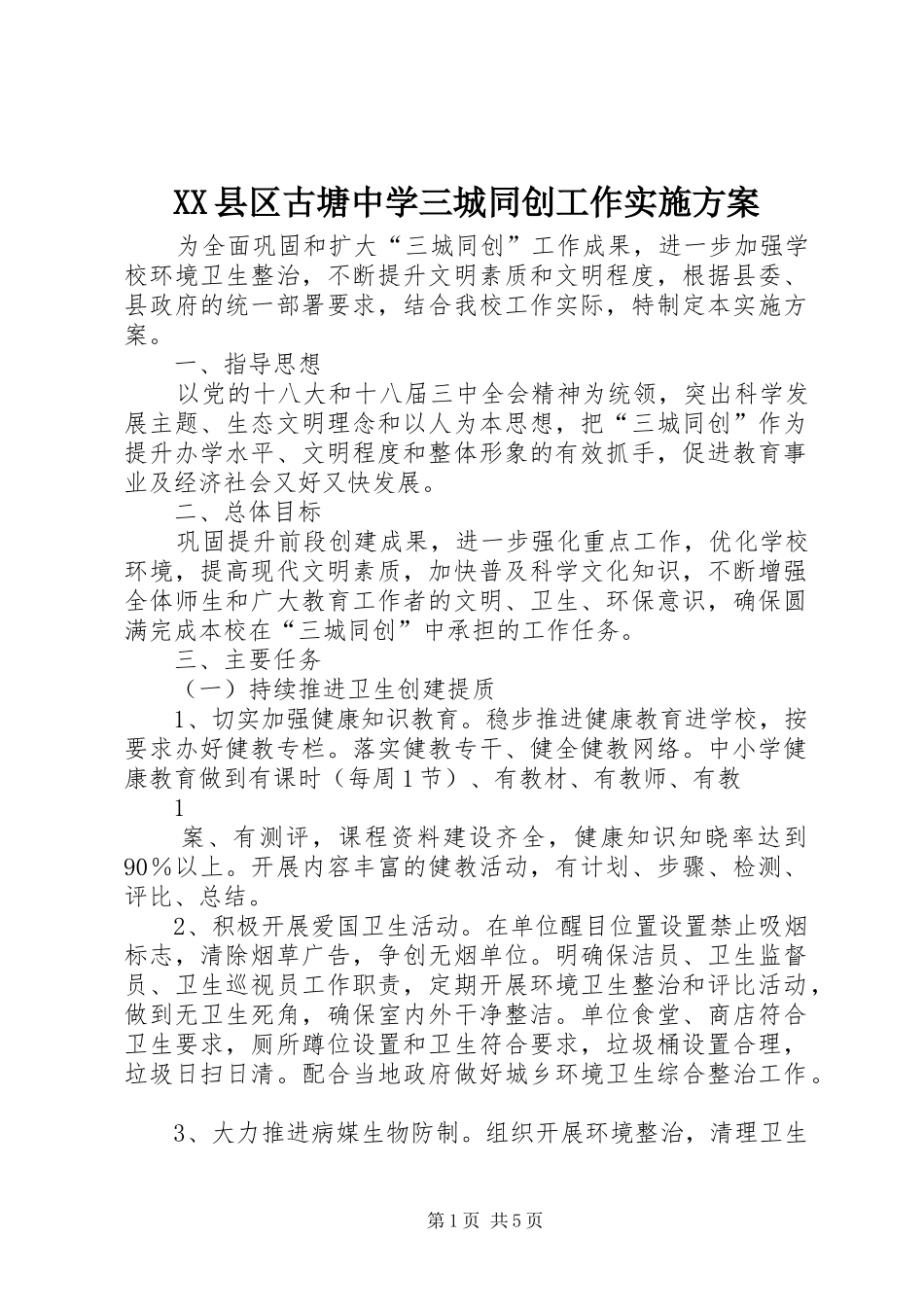 XX县区古塘中学三城同创工作实施方案

为全面巩固和扩大“三城同创”工作成果，进一步加强学校环境卫生整治，不断提升文明素质和文明程度，根据县委、县政府的统一部署要求，结合我校工作实际，特制定本实施方案。

一、指导思想

以党的十八大和十八届三中全会精神为统领，突出科学发展主题、生态文明理念和以人为本思想，把“三城同创”作为提升办学水平、文明程度和整体形象的有效抓手，促进教育事业及经济社会又好又快发展。

二、总体目标

巩固提升前段创建成果，进一步强化重点工作，优化学校环境，提高现代文明素质，加快普及科学文化知识，不断增强全体师生和广大教育工作者的文明、卫生、环保意识，确保圆满完成本校在“三城同创”中承担的工作任务。

三、主要任务

（一）持续推进卫生创建提质

1、切实加强健康知识教育。稳步推进健康教育进学校，按要求办好健教专栏。落实健教专干、健全健教网络。中小学健康教育做到有课时（每周1节）、有教材、有教师、有教

1

案、有测评，课程资料建设齐全，健康知识知晓率达到90％以上。开展内容丰富的健教活动，有计划、步骤、检测、评比、总结。

2、积极开展爱国卫生活动。在单位醒目位置设置禁止吸烟标志，清除烟草广告，争创无烟单位。明确保洁员、卫生监督员、卫生巡视员工作职责，定期开展环境卫生整治和评比活动，做到无卫生死角，确保室内外干净整洁。单位食堂、商店符合卫生要求，厕所蹲位设置和卫生符合要求，垃圾桶设置合理，垃圾日扫日清。配合当地政府做好城乡环境卫生综合整治工作。

3、大力推进病媒生物防制。组织开展环境整治，清理卫生

第1页 共5页